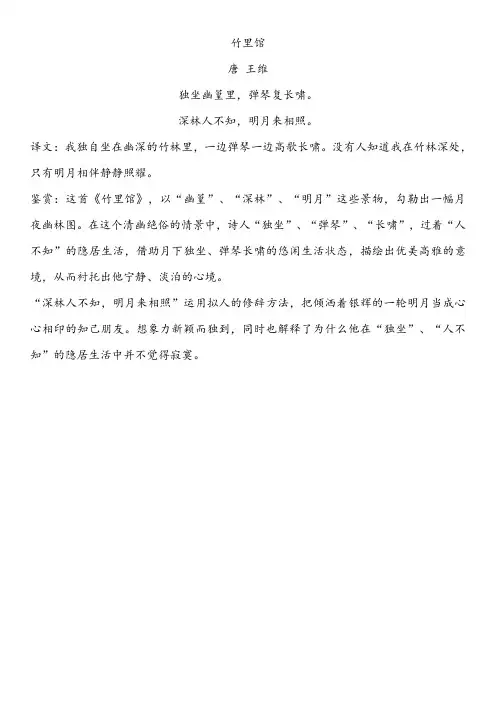 竹里馆

唐 王维

独坐幽篁里，弹琴复长啸。

深林人不知，明月来相照。

译文：我独自坐在幽深的竹林里，一边弹琴一边高歌长啸。没有人知道我在竹林深处，只有明月相伴静静照耀。

鉴赏：这首《竹里馆》，以“幽篁”、“深林”、“明月”这些景物，勾勒出一幅月夜幽林图。在这个清幽绝俗的情景中，诗人“独坐”、“弹琴”、“长啸”，过着“人不知”的隐居生活，借助月下独坐、弹琴长啸的悠闲生活状态，描绘出优美高雅的意境，从而衬托出他宁静、淡泊的心境。

“深林人不知，明月来相照”运用拟人的修辞方法，把倾洒着银辉的一轮明月当成心心相印的知己朋友。想象力新颖而独到，同时也解释了为什么他在“独坐”、“人不知”的隐居生活中并不觉得寂寞。